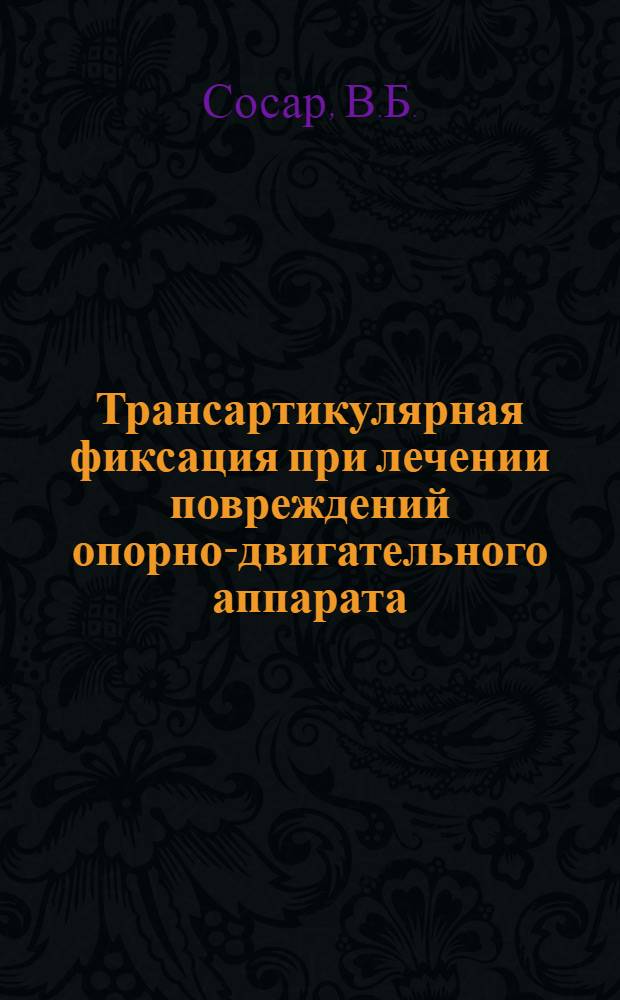 Сосар, В.Б.

Трансартикулярная фиксация при лечении повреждений опорно-двигательного аппарата